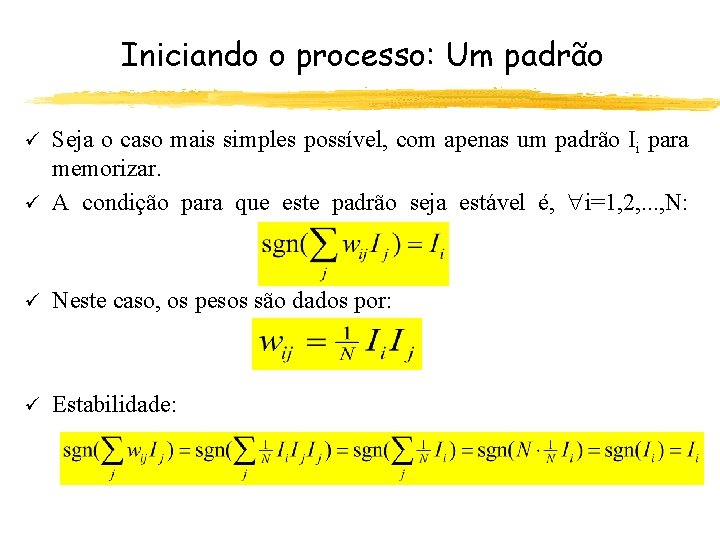 Iniciando o processo: Um padrão

✓ Seja o caso mais simples possível, com apenas um padrão $I_i$ para memorizar.

✓ A condição para que este padrão seja estável é, $\forall$i=1,2,...,N:

$\text{sgn}(\sum_j w_{ij} I_j) = I_i$

✓ Neste caso, os pesos são dados por:

$w_{ij} = \frac{1}{N} I_i I_j$

✓ Estabilidade:

$\text{sgn}(\sum_j w_{ij} I_j) = \text{sgn}(\sum_j \frac{1}{N} I_i I_j I_j) = \text{sgn}(\sum_j \frac{1}{N} I_i) = \text{sgn}(N \cdot \frac{1}{N} I_i) = \text{sgn}(I_i) = I_i$